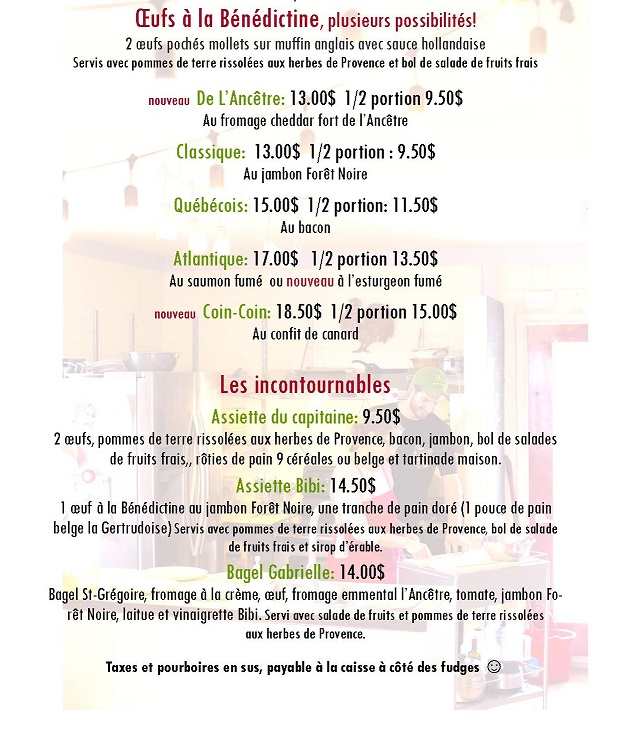 Œufs à la Bénédictine, plusieurs possibilités!
2 œufs pochés mollets sur muffin anglais avec sauce hollandaise
Servis avec pommes de terre rissolées aux herbes de Provence et bol de salade de fruits frais

nouveau De L'Ancêtre: 13.00$ 1/2 portion 9.50$
Au fromage cheddar fort de l'Ancêtre

Classique: 13.00$ 1/2 portion : 9.50$
Au jambon Forêt Noire

Québécois: 15.00$ 1/2 portion: 11.50$
Au bacon

Atlantique: 17.00$ 1/2 portion 13.50$
Au saumon fumé ou nouveau à l'esturgeon fumé

nouveau Coin-Coin: 18.50$ 1/2 portion 15.00$
Au confit de canard

Les incontournables

Assiette du capitaine: 9.50$
2 œufs, pommes de terre rissolées aux herbes de Provence, bacon, jambon, bol de salades de fruits frais,, rôties de pain 9 céréales ou belge et tartinade maison.

Assiette Bibi: 14.50$
1 œuf à la Bénédictine au jambon Forêt Noire, une tranche de pain doré (1 pouce de pain belge la Gertrudoise) Servis avec pommes de terre rissolées aux herbes de Provence, bol de salade de fruits frais et sirop d'érable.

Bagel Gabrielle: 14.00$
Bagel St-Grégoire, fromage à la crème, œuf, fromage emmental l'Ancêtre, tomate, jambon Forêt Noire, laitue et vinaigrette Bibi. Servi avec salade de fruits et pommes de terre rissolées aux herbes de Provence.

Taxes et pourboires en sus, payable à la caisse à côté des fudges ☺